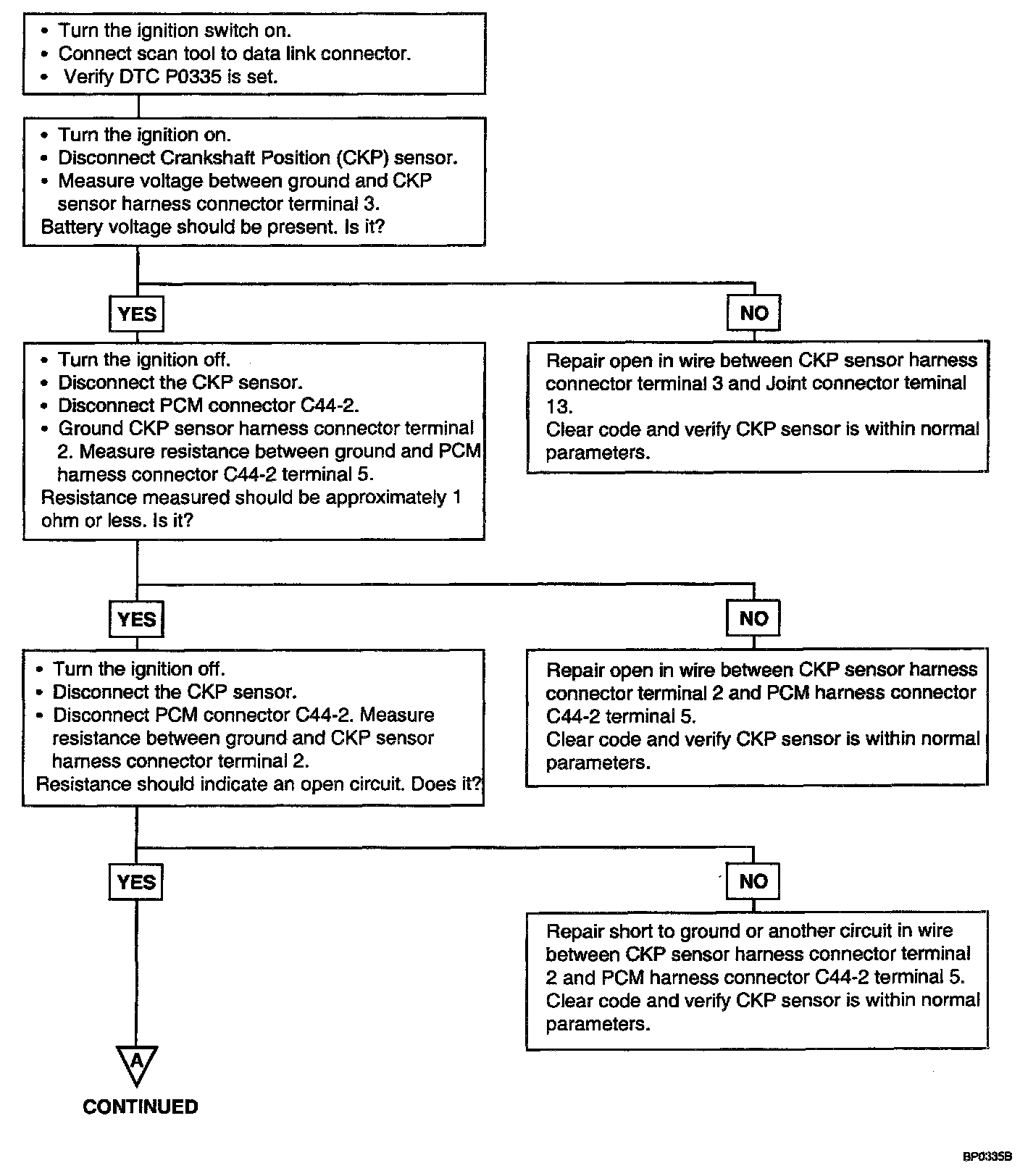 • Turn the ignition switch on.
• Connect scan tool to data link connector.
• Verify DTC P0335 is set.

• Turn the ignition on.
• Disconnect Crankshaft Position (CKP) sensor.
• Measure voltage between ground and CKP sensor harness connector terminal 3.
Battery voltage should be present. Is it?

YES

NO

• Turn the ignition off.
• Disconnect the CKP sensor.
• Disconnect PCM connector C44-2.
• Ground CKP sensor harness connector terminal 2. Measure resistance between ground and PCM harness connector C44-2 terminal 5.
Resistance measured should be approximately 1 ohm or less. Is it?

Repair open in wire between CKP sensor harness connector terminal 3 and Joint connector teminal 13.
Clear code and verify CKP sensor is within normal parameters.

YES

NO

• Turn the ignition off.
• Disconnect the CKP sensor.
• Disconnect PCM connector C44-2. Measure resistance between ground and CKP sensor harness connector terminal 2.
Resistance should indicate an open circuit. Does it?

Repair open in wire between CKP sensor harness connector terminal 2 and PCM harness connector C44-2 terminal 5.
Clear code and verify CKP sensor is within normal parameters.

YES

NO

Repair short to ground or another circuit in wire between CKP sensor harness connector terminal 2 and PCM harness connector C44-2 terminal 5.
Clear code and verify CKP sensor is within normal parameters.

A

CONTINUED

BP0335B